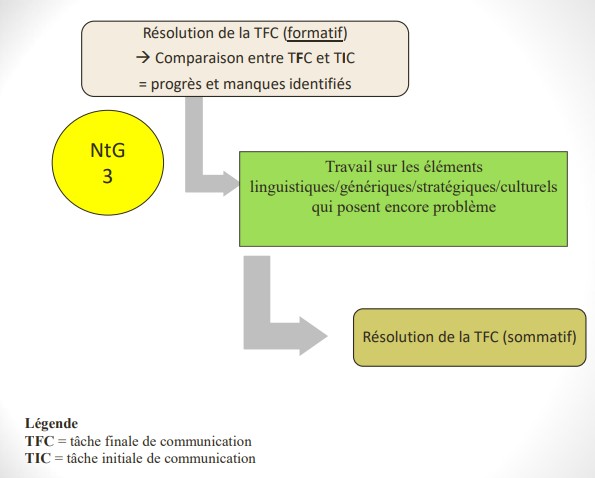 Résolution de la TFC (formatif)
→ Comparaison entre TFC et TIC
= progrès et manques identifiés

NtG
3

Travail sur les éléments linguistiques/génériques/stratégiques/culturels qui posent encore problème

Résolution de la TFC (sommatif)

Légende
TFC = tâche finale de communication
TIC = tâche initiale de communication